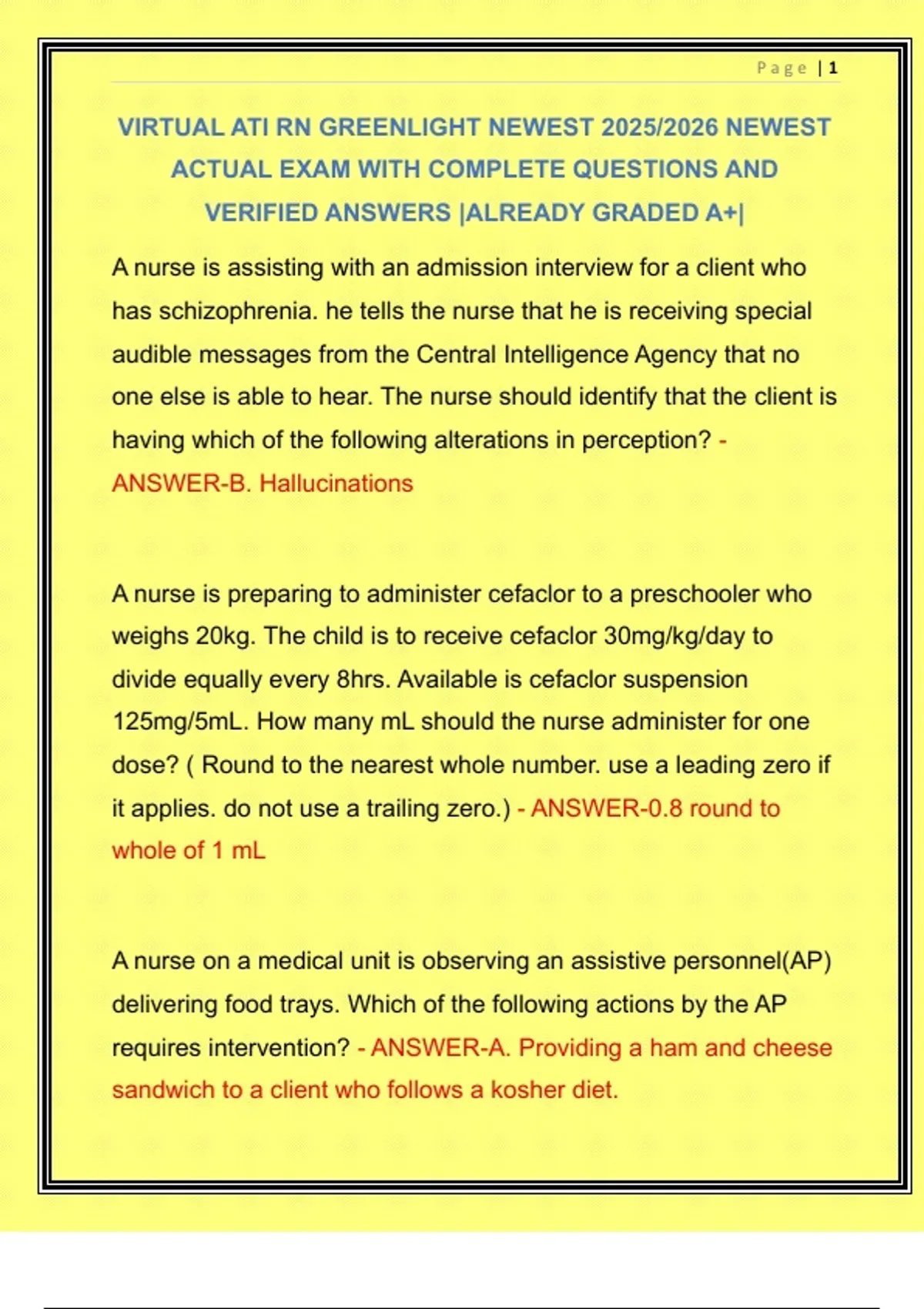 Page | 1

VIRTUAL ATI RN GREENLIGHT NEWEST 2025/2026 NEWEST ACTUAL EXAM WITH COMPLETE QUESTIONS AND VERIFIED ANSWERS |ALREADY GRADED A+|

A nurse is assisting with an admission interview for a client who has schizophrenia. he tells the nurse that he is receiving special audible messages from the Central Intelligence Agency that no one else is able to hear. The nurse should identify that the client is having which of the following alterations in perception? - ANSWER-B. Hallucinations

A nurse is preparing to administer cefaclor to a preschooler who weighs 20kg. The child is to receive cefaclor 30mg/kg/day to divide equally every 8hrs. Available is cefaclor suspension 125mg/5mL. How many mL should the nurse administer for one dose? ( Round to the nearest whole number. use a leading zero if it applies. do not use a trailing zero.) - ANSWER-0.8 round to whole of 1 mL

A nurse on a medical unit is observing an assistive personnel(AP) delivering food trays. Which of the following actions by the AP requires intervention? - ANSWER-A. Providing a ham and cheese sandwich to a client who follows a kosher diet.